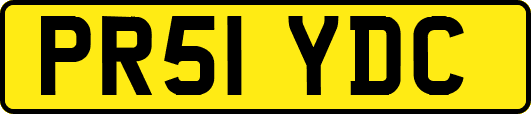 PR51 YDC